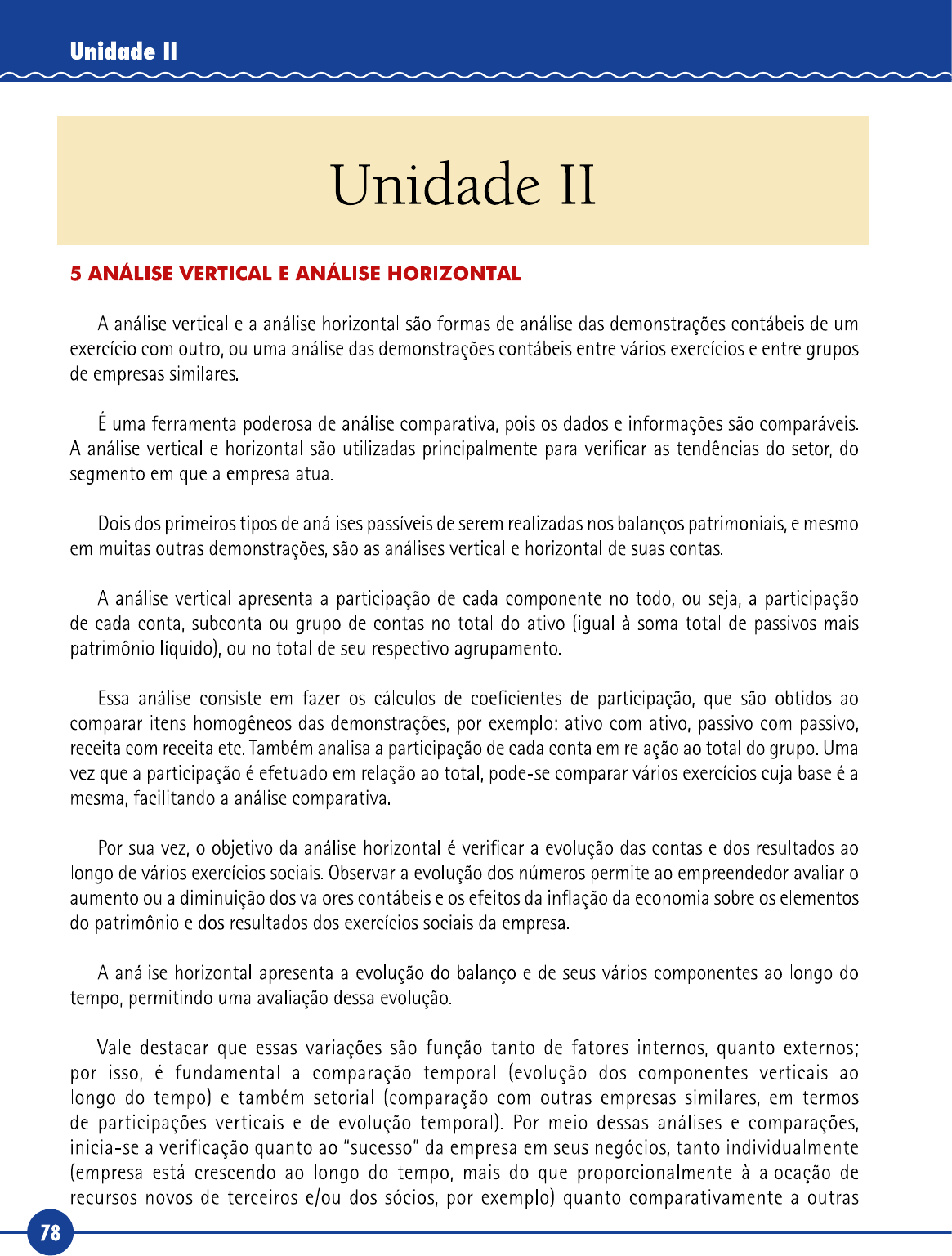 Unidade II

Unidade II

5 ANÁLISE VERTICAL E ANÁLISE HORIZONTAL

A análise vertical e a análise horizontal são formas de análise das demonstrações contábeis de um exercício com outro, ou uma análise das demonstrações contábeis entre vários exercícios e entre grupos de empresas similares.

É uma ferramenta poderosa de análise comparativa, pois os dados e informações são comparáveis. A análise vertical e horizontal são utilizadas principalmente para verificar as tendências do setor, do segmento em que a empresa atua.

Dois dos primeiros tipos de análises passíveis de serem realizadas nos balanços patrimoniais, e mesmo em muitas outras demonstrações, são as análises vertical e horizontal de suas contas.

A análise vertical apresenta a participação de cada componente no todo, ou seja, a participação de cada conta, subconta ou grupo de contas no total do ativo (igual à soma total de passivos mais patrimônio líquido), ou no total de seu respectivo agrupamento.

Essa análise consiste em fazer os cálculos de coeficientes de participação, que são obtidos ao comparar itens homogêneos das demonstrações, por exemplo: ativo com ativo, passivo com passivo, receita com receita etc. Também analisa a participação de cada conta em relação ao total do grupo. Uma vez que a participação é efetuado em relação ao total, pode-se comparar vários exercícios cuja base é a mesma, facilitando a análise comparativa.

Por sua vez, o objetivo da análise horizontal é verificar a evolução das contas e dos resultados ao longo de vários exercícios sociais. Observar a evolução dos números permite ao empreendedor avaliar o aumento ou a diminuição dos valores contábeis e os efeitos da inflação da economia sobre os elementos do patrimônio e dos resultados dos exercícios sociais da empresa.

A análise horizontal apresenta a evolução do balanço e de seus vários componentes ao longo do tempo, permitindo uma avaliação dessa evolução.

Vale destacar que essas variações são função tanto de fatores internos, quanto externos; por isso, é fundamental a comparação temporal (evolução dos componentes verticais ao longo do tempo) e também setorial (comparação com outras empresas similares, em termos de participações verticais e de evolução temporal). Por meio dessas análises e comparações, inicia-se a verificação quanto ao "sucesso" da empresa em seus negócios, tanto individualmente (empresa está crescendo ao longo do tempo, mais do que proporcionalmente à alocação de recursos novos de terceiros e/ou dos sócios, por exemplo) quanto comparativamente a outras

78